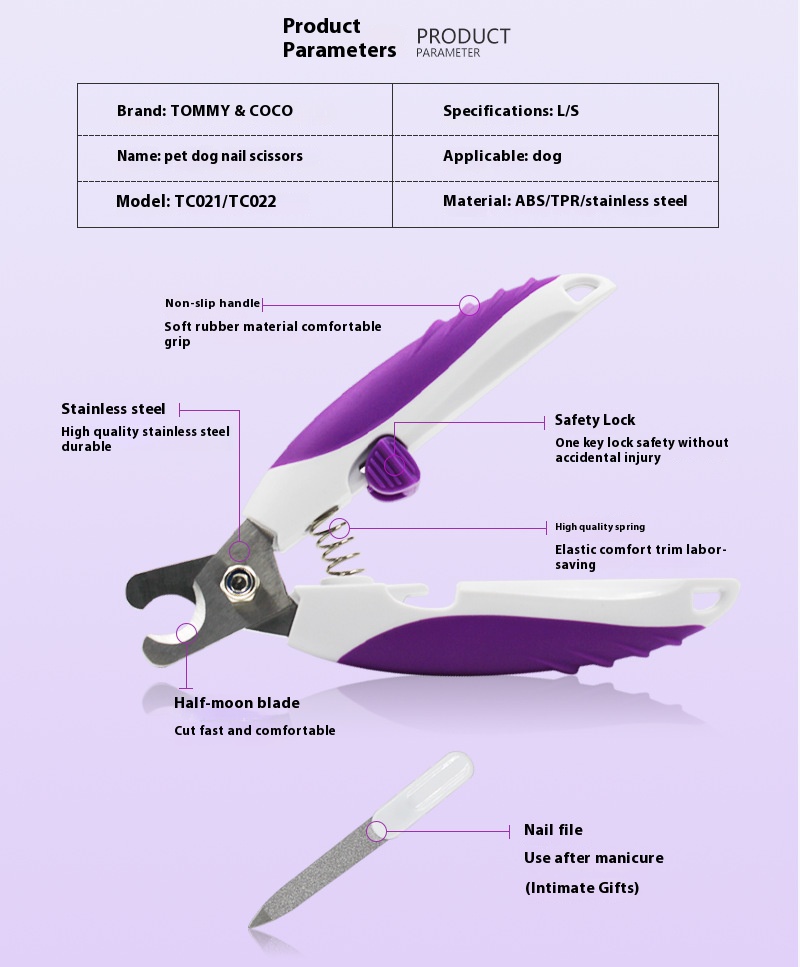 Product Parameters PRODUCT PARAMETER

| Brand: TOMMY & COCO | Specifications: L/S |
|---|---|
| Name: pet dog nail scissors | Applicable: dog |
| Model: TC021/TC022 | Material: ABS/TPR/stainless steel |

Non-slip handle
Soft rubber material comfortable grip

Stainless steel
High quality stainless steel durable

Safety Lock
One key lock safety without accidental injury

High quality spring
Elastic comfort trim labor-saving

Half-moon blade
Cut fast and comfortable

Nail file
Use after manicure
(Intimate Gifts)